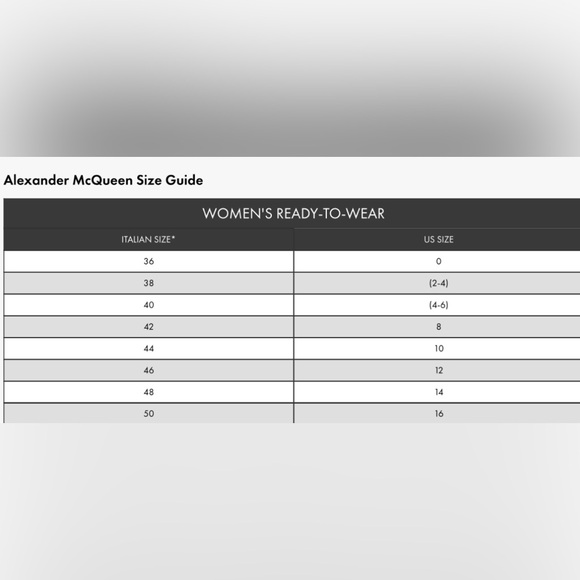 Alexander McQueen Size Guide

WOMEN'S READY-TO-WEAR

| ITALIAN SIZE* | US SIZE |
|---|---|
| 36 | 0 |
| 38 | (2-4) |
| 40 | (4-6) |
| 42 | 8 |
| 44 | 10 |
| 46 | 12 |
| 48 | 14 |
| 50 | 16 |